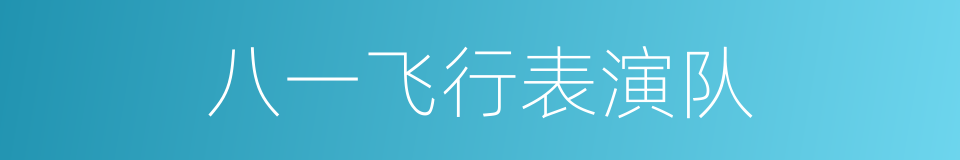 八一飞行表演队